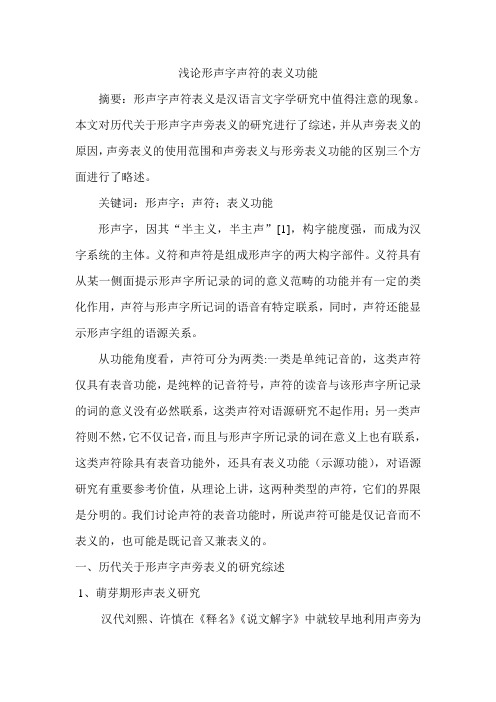 浅论形声字声符的表义功能

摘要：形声字声符表义是汉语言文字学研究中值得注意的现象。本文对历代关于形声字声旁表义的研究进行了综述，并从声旁表义的原因，声旁表义的使用范围和声旁表义与形旁表义功能的区别三个方面进行了略述。

关键词：形声字；声符；表义功能

形声字，因其“半主义，半主声”[1]，构字能度强，而成为汉字系统的主体。义符和声符是组成形声字的两大构字部件。义符具有从某一侧面提示形声字所记录的词的意义范畴的功能并有一定的类化作用，声符与形声字所记词的语音有特定联系，同时，声符还能显示形声字组的语源关系。

从功能角度看，声符可分为两类:一类是单纯记音的，这类声符仅具有表音功能，是纯粹的记音符号，声符的读音与该形声字所记录的词的意义没有必然联系，这类声符对语源研究不起作用；另一类声符则不然，它不仅记音，而且与形声字所记录的词在意义上也有联系，这类声符除具有表音功能外，还具有表义功能（示源功能），对语源研究有重要参考价值，从理论上讲，这两种类型的声符，它们的界限是分明的。我们讨论声符的表音功能时，所说声符可能是仅记音而不表义的，也可能是既记音又兼表义的。

一、历代关于形声字声旁表义的研究综述

1、萌芽期形声表义研究

汉代刘熙、许慎在《释名》《说文解字》中就较早地利用声旁为